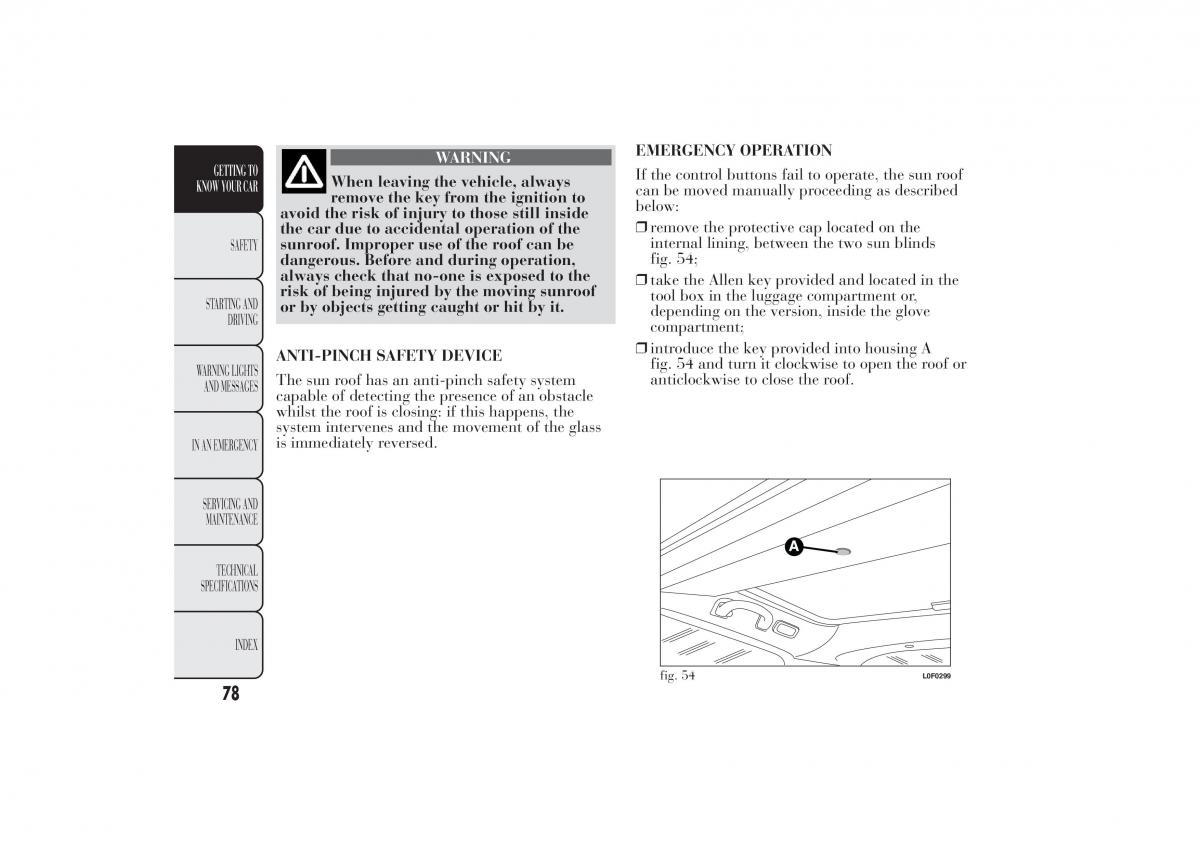 GETTING TO KNOW YOUR CAR

SAFETY

STARTING AND DRIVING

WARNING LIGHTS AND MESSAGES

IN AN EMERGENCY

SERVICING AND MAINTENANCE

TECHNICAL SPECIFICATIONS

INDEX

78

WARNING

When leaving the vehicle, always remove the key from the ignition to avoid the risk of injury to those still inside the car due to accidental operation of the sunroof. Improper use of the roof can be dangerous. Before and during operation, always check that no-one is exposed to the risk of being injured by the moving sunroof or by objects getting caught or hit by it.

ANTI-PINCH SAFETY DEVICE

The sun roof has an anti-pinch safety system capable of detecting the presence of an obstacle whilst the roof is closing: if this happens, the system intervenes and the movement of the glass is immediately reversed.

EMERGENCY OPERATION

If the control buttons fail to operate, the sun roof can be moved manually proceeding as described below:

❒ remove the protective cap located on the internal lining, between the two sun blinds fig. 54;

❒ take the Allen key provided and located in the tool box in the luggage compartment or, depending on the version, inside the glove compartment;

❒ introduce the key provided into housing A fig. 54 and turn it clockwise to open the roof or anticlockwise to close the roof.

A

fig. 54

L0F0299